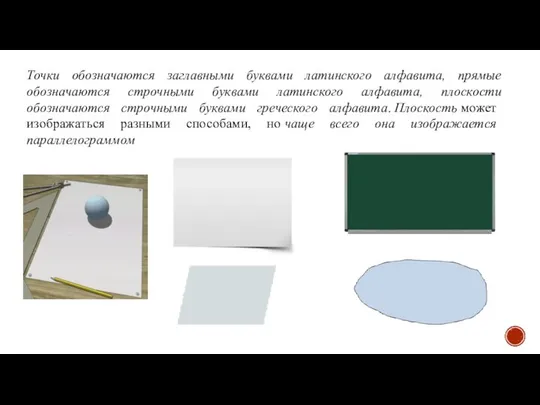 Точки обозначаются заглавными буквами латинского алфавита, прямые обозначаются строчными буквами латинского алфавита, плоскости обозначаются строчными буквами греческого алфавита. Плоскость может изображаться разными способами, но чаще всего она изображается параллелограммом